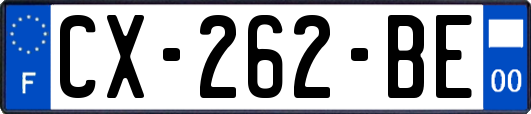 F
CX-262-BE
00